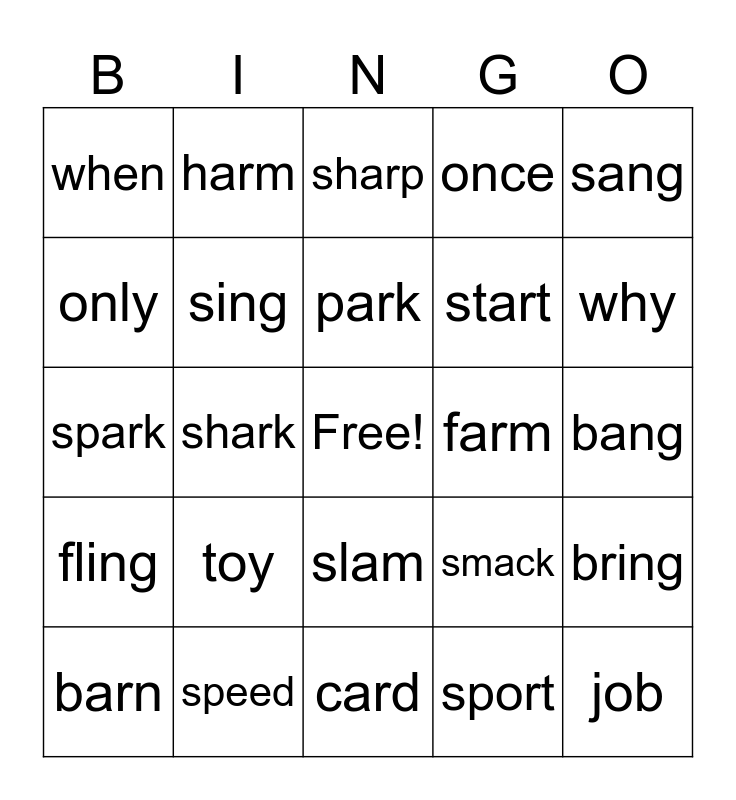 | B | I | N | G | O |
|---|---|---|---|---|
| when | harm | sharp | once | sang |
| only | sing | park | start | why |
| spark | shark | Free! | farm | bang |
| fling | toy | slam | smack | bring |
| barn | speed | card | sport | job |